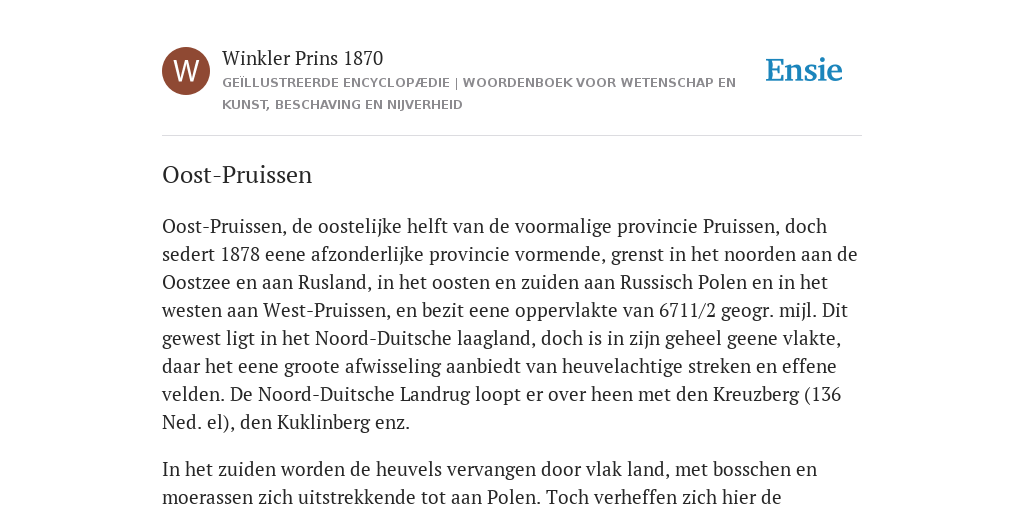 W

Winkler Prins 1870

GEÏLLUSTREERDE ENCYCLOPÆDIE | WOORDENBOEK VOOR WETENSCHAP EN KUNST, BESCHAVING EN NIJVERHEID

Ensie

Oost-Pruissen

Oost-Pruissen, de oostelijke helft van de voormalige provincie Pruissen, doch sedert 1878 eene afzonderlijke provincie vormende, grenst in het noorden aan de Oostzee en aan Rusland, in het oosten en zuiden aan Russisch Polen en in het westen aan West-Pruissen, en bezit eene oppervlakte van 6711/2 geogr. mijl. Dit gewest ligt in het Noord-Duitsche laagland, doch is in zijn geheel geene vlakte, daar het eene groote afwisseling aanbiedt van heuvelachtige streken en effene velden. De Noord-Duitsche Landrug loopt er over heen met den Kreuzberg (136 Ned. el), den Kuklinberg enz.

In het zuiden worden de heuvels vervangen door vlak land, met bosschen en moerassen zich uitstrekkende tot aan Polen. Toch verheffen zich hier de